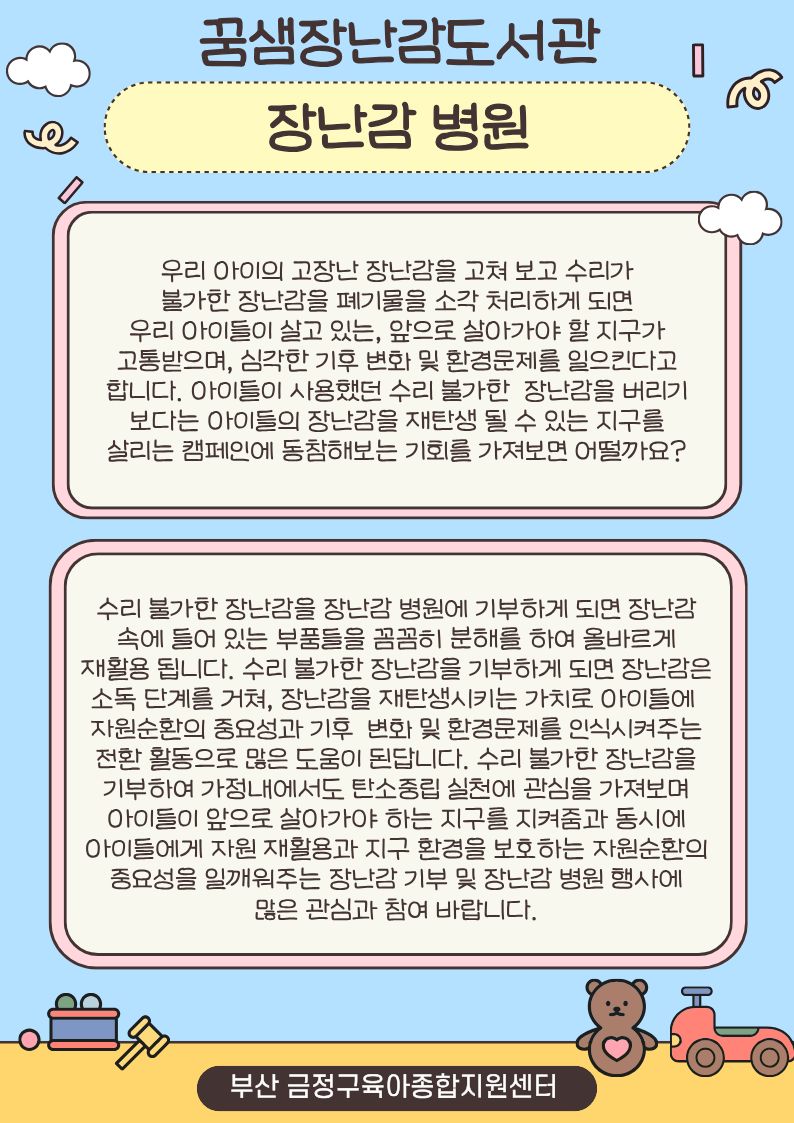 꿈샘장난감도서관

장난감 병원

우리 아이의 고장난 장난감을 고쳐 보고 수리가 불가한 장난감을 폐기물을 소각 처리하게 되면 우리 아이들이 살고 있는, 앞으로 살아가야 할 지구가 고통받으며, 심각한 기후 변화 및 환경문제를 일으킨다고 합니다. 아이들이 사용했던 수리 불가한 장난감을 버리기 보다는 아이들의 장난감을 재탄생 될 수 있는 지구를 살리는 캠페인에 동참해보는 기회를 가져보면 어떨까요?

수리 불가한 장난감을 장난감 병원에 기부하게 되면 장난감 속에 들어 있는 부품들을 꼼꼼히 분해를 하여 올바르게 재활용 됩니다. 수리 불가한 장난감을 기부하게 되면 장난감은 소독 단계를 거쳐, 장난감을 재탄생시키는 가치로 아이들에 자원순환의 중요성과 기후 변화 및 환경문제를 인식시켜주는 전환 활동으로 많은 도움이 된답니다. 수리 불가한 장난감을 기부하여 가정내에서도 탄소중립 실천에 관심을 가져보며 아이들이 앞으로 살아가야 하는 지구를 지켜줌과 동시에 아이들에게 자원 재활용과 지구 환경을 보호하는 자원순환의 중요성을 일깨워주는 장난감 기부 및 장난감 병원 행사에 많은 관심과 참여 바랍니다.

부산 금정구육아종합지원센터